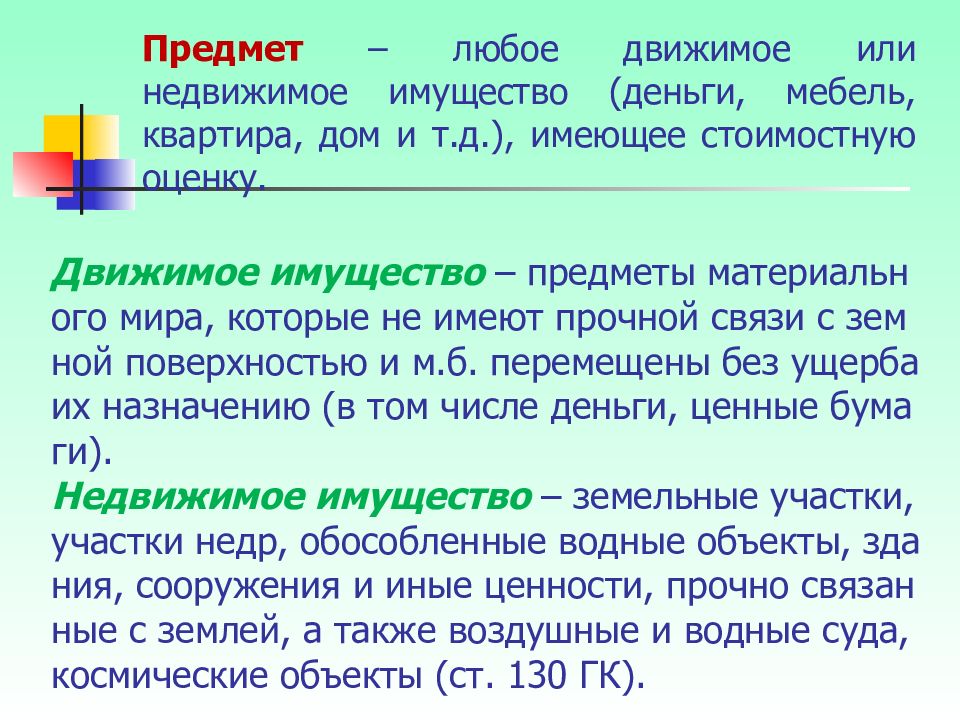 Предмет – любое движимое или недвижимое имущество (деньги, мебель, квартира, дом и т.д.), имеющее стоимостную оценку.

Движимое имущество – предметы материальн ого мира, которые не имеют прочной связи с зем ной поверхностью и м.б. перемещены без ущерба их назначению (в том числе деньги, ценные бума ги).
Недвижимое имущество – земельные участки, участки недр, обособленные водные объекты, зда ния, сооружения и иные ценности, прочно связан ные с землей, а также воздушные и водные суда, космические объекты (ст. 130 ГК).